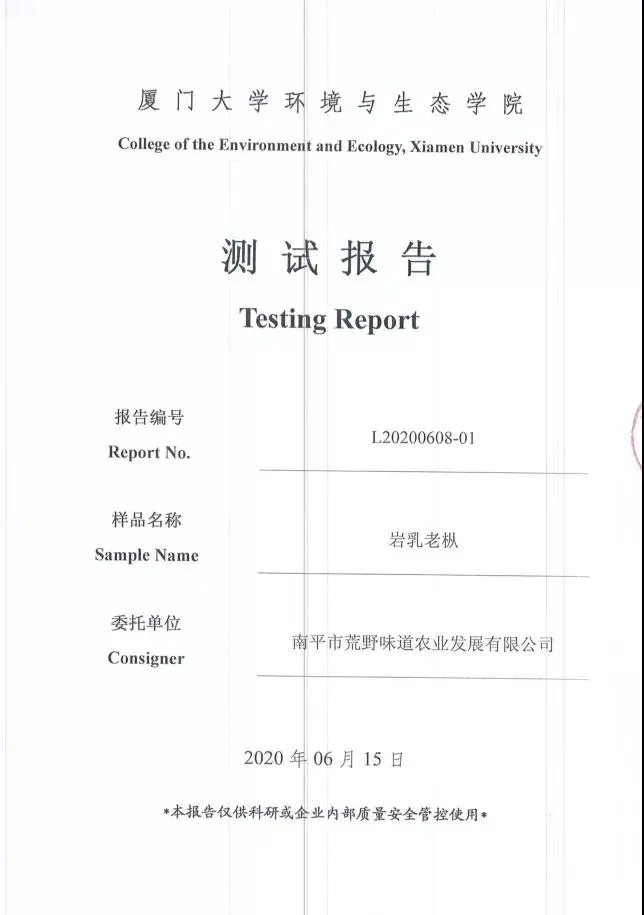 厦门大学环境与生态学院
College of the Environment and Ecology, Xiamen University

测试报告
Testing Report

报告编号
Report No.
L20200608-01

样品名称
Sample Name
岩乳老枞

委托单位
Consigner
南平市荒野味道农业发展有限公司

2020 年 06 月 15 日

*本报告仅供科研或企业内部质量安全管控使用*